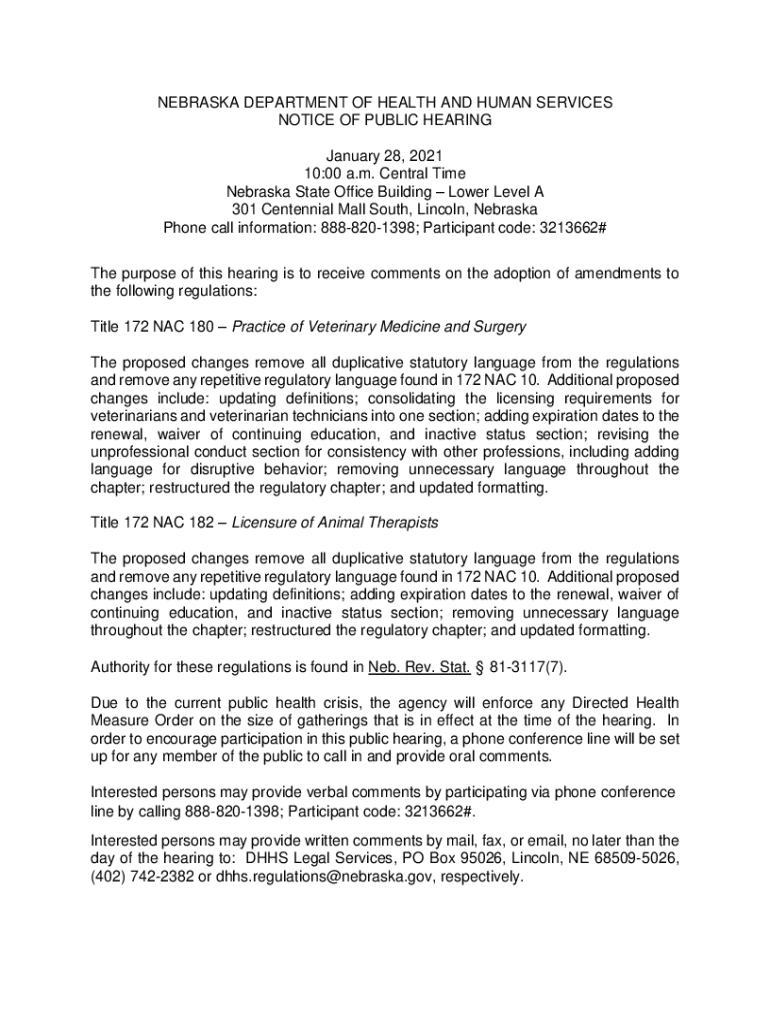 NEBRASKA DEPARTMENT OF HEALTH AND HUMAN SERVICES
NOTICE OF PUBLIC HEARING

January 28, 2021
10:00 a.m. Central Time
Nebraska State Office Building – Lower Level A
301 Centennial Mall South, Lincoln, Nebraska
Phone call information: 888-820-1398; Participant code: 3213662#

The purpose of this hearing is to receive comments on the adoption of amendments to the following regulations:

Title 172 NAC 180 – Practice of Veterinary Medicine and Surgery

The proposed changes remove all duplicative statutory language from the regulations and remove any repetitive regulatory language found in 172 NAC 10. Additional proposed changes include: updating definitions; consolidating the licensing requirements for veterinarians and veterinarian technicians into one section; adding expiration dates to the renewal, waiver of continuing education, and inactive status section; revising the unprofessional conduct section for consistency with other professions, including adding language for disruptive behavior; removing unnecessary language throughout the chapter; restructured the regulatory chapter; and updated formatting.

Title 172 NAC 182 – Licensure of Animal Therapists

The proposed changes remove all duplicative statutory language from the regulations and remove any repetitive regulatory language found in 172 NAC 10. Additional proposed changes include: updating definitions; adding expiration dates to the renewal, waiver of continuing education, and inactive status section; removing unnecessary language throughout the chapter; restructured the regulatory chapter; and updated formatting.

Authority for these regulations is found in Neb. Rev. Stat. § 81-3117(7).

Due to the current public health crisis, the agency will enforce any Directed Health Measure Order on the size of gatherings that is in effect at the time of the hearing. In order to encourage participation in this public hearing, a phone conference line will be set up for any member of the public to call in and provide oral comments.

Interested persons may provide verbal comments by participating via phone conference line by calling 888-820-1398; Participant code: 3213662#.

Interested persons may provide written comments by mail, fax, or email, no later than the day of the hearing to: DHHS Legal Services, PO Box 95026, Lincoln, NE 68509-5026, (402) 742-2382 or dhhs.regulations@nebraska.gov, respectively.